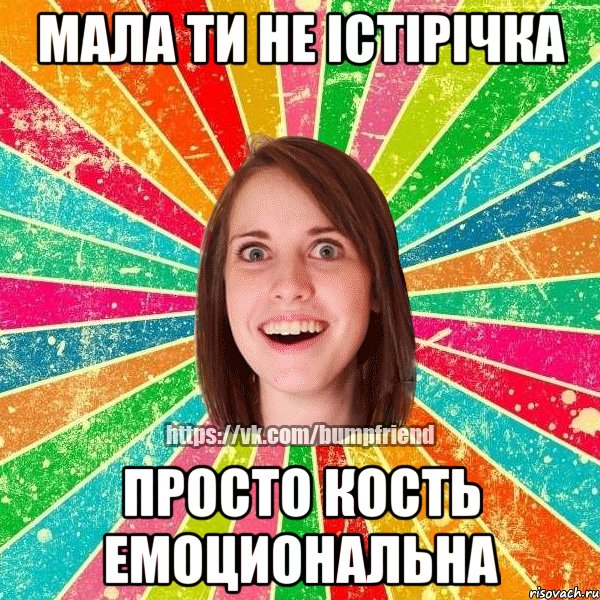 МАЛА ТИ НЕ ІСТІРІЧКА

https://vk.com/bumpfriend

ПРОСТО КОСТЬ ЕМОЦИОНАЛЬНА

risovach.ru